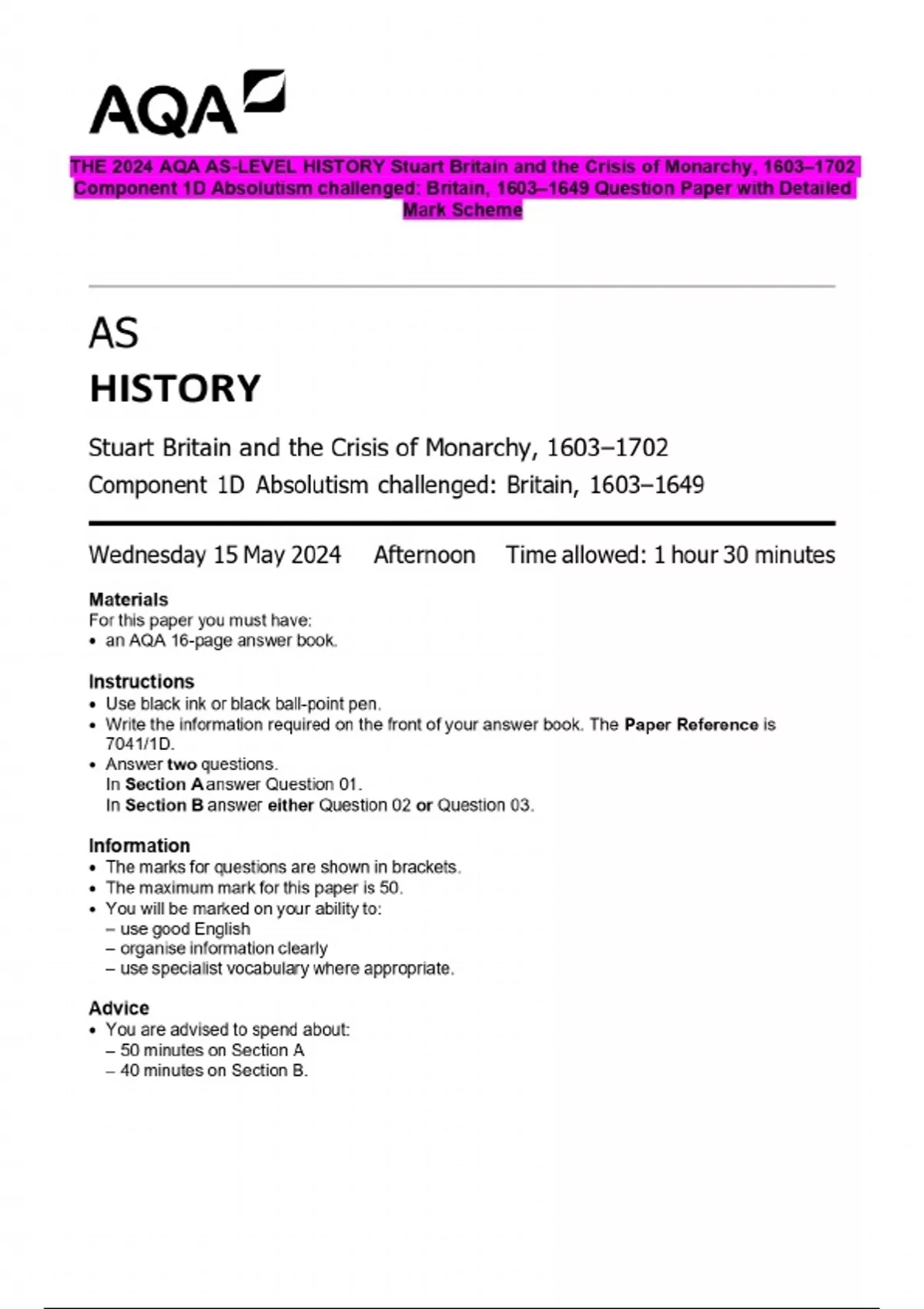 AQA

THE 2024 AQA AS-LEVEL HISTORY Stuart Britain and the Crisis of Monarchy, 1603–1702 Component 1D Absolutism challenged: Britain, 1603–1649 Question Paper with Detailed Mark Scheme

AS
HISTORY

Stuart Britain and the Crisis of Monarchy, 1603–1702
Component 1D Absolutism challenged: Britain, 1603–1649

Wednesday 15 May 2024 Afternoon Time allowed: 1 hour 30 minutes

Materials
For this paper you must have:
• an AQA 16-page answer book.

Instructions
• Use black ink or black ball-point pen.
• Write the information required on the front of your answer book. The Paper Reference is 7041/1D.
• Answer two questions.
In Section A answer Question 01.
In Section B answer either Question 02 or Question 03.

Information
• The marks for questions are shown in brackets.
• The maximum mark for this paper is 50.
• You will be marked on your ability to:
– use good English
– organise information clearly
– use specialist vocabulary where appropriate.

Advice
• You are advised to spend about:
– 50 minutes on Section A
– 40 minutes on Section B.